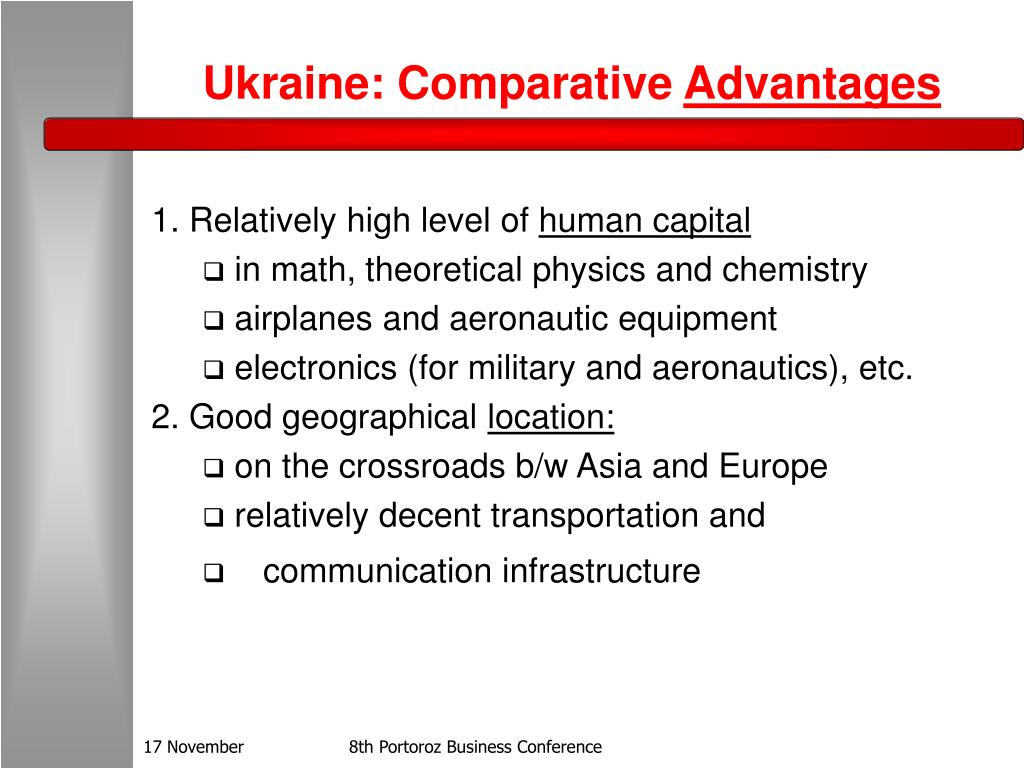 Ukraine: Comparative Advantages

1. Relatively high level of human capital
❑ in math, theoretical physics and chemistry
❑ airplanes and aeronautic equipment
❑ electronics (for military and aeronautics), etc.
2. Good geographical location:
❑ on the crossroads b/w Asia and Europe
❑ relatively decent transportation and
❑ communication infrastructure

17 November

8th Portoroz Business Conference